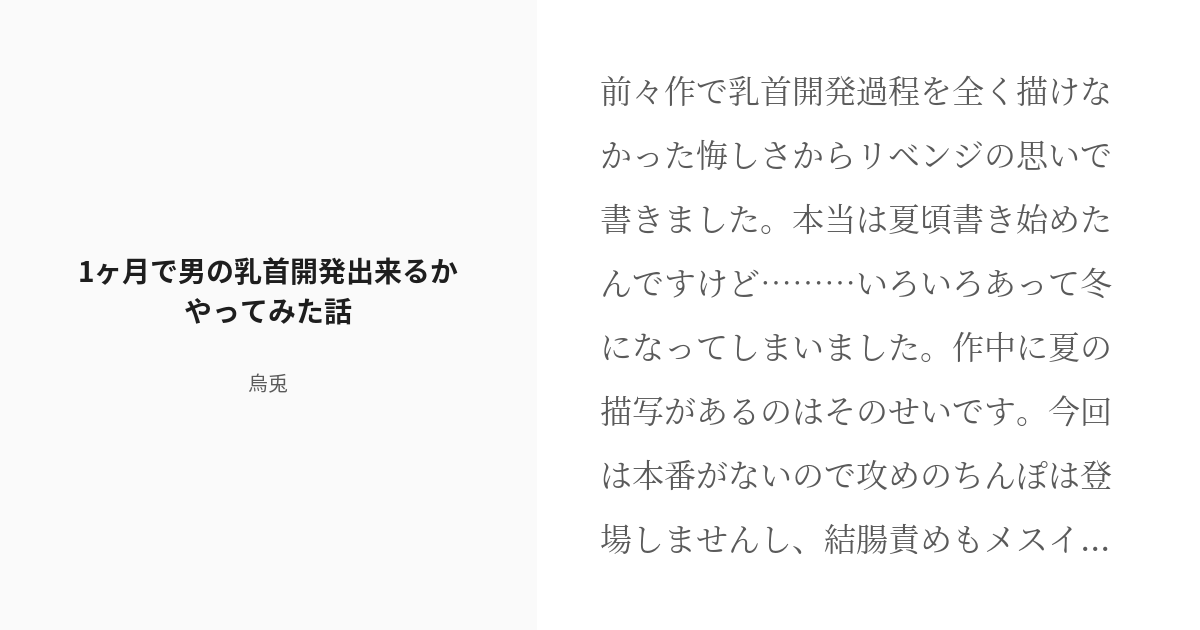 1ヶ月で男の乳首開発出来るかやってみた話

烏兎

前々作で乳首開発過程を全く描けなかった悔しさからリベンジの思いで書きました。本当は夏頃書き始めたんですけど………いろいろあって冬になってしまいました。作中に夏の描写があるのはそのせいです。今回は本番がないので攻めのちんぽは登場しませんし、結腸責めもメスイ...